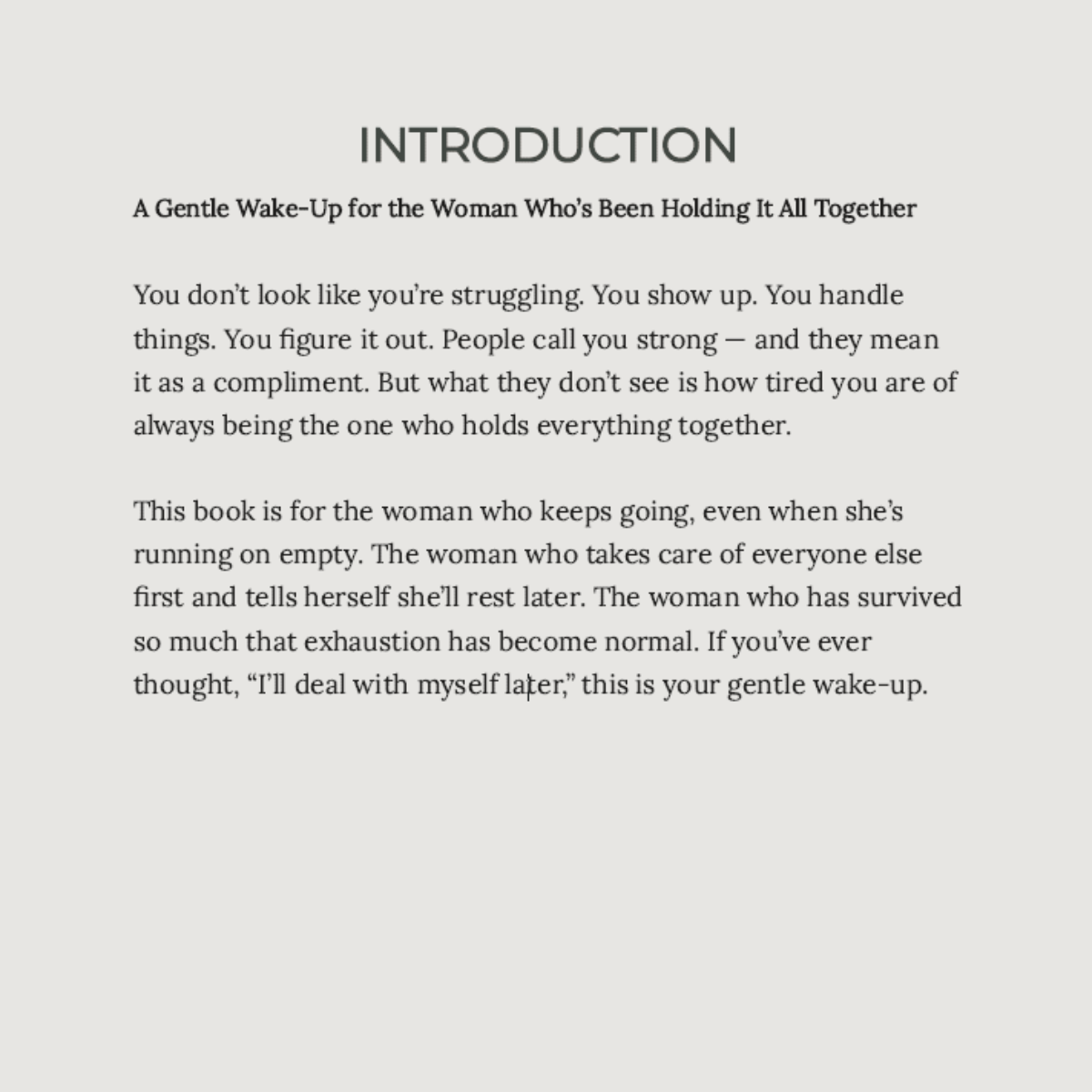 INTRODUCTION

A Gentle Wake-Up for the Woman Who's Been Holding It All Together

You don't look like you're struggling. You show up. You handle things. You figure it out. People call you strong — and they mean it as a compliment. But what they don't see is how tired you are of always being the one who holds everything together.

This book is for the woman who keeps going, even when she's running on empty. The woman who takes care of everyone else first and tells herself she'll rest later. The woman who has survived so much that exhaustion has become normal. If you've ever thought, "I'll deal with myself later," this is your gentle wake-up.